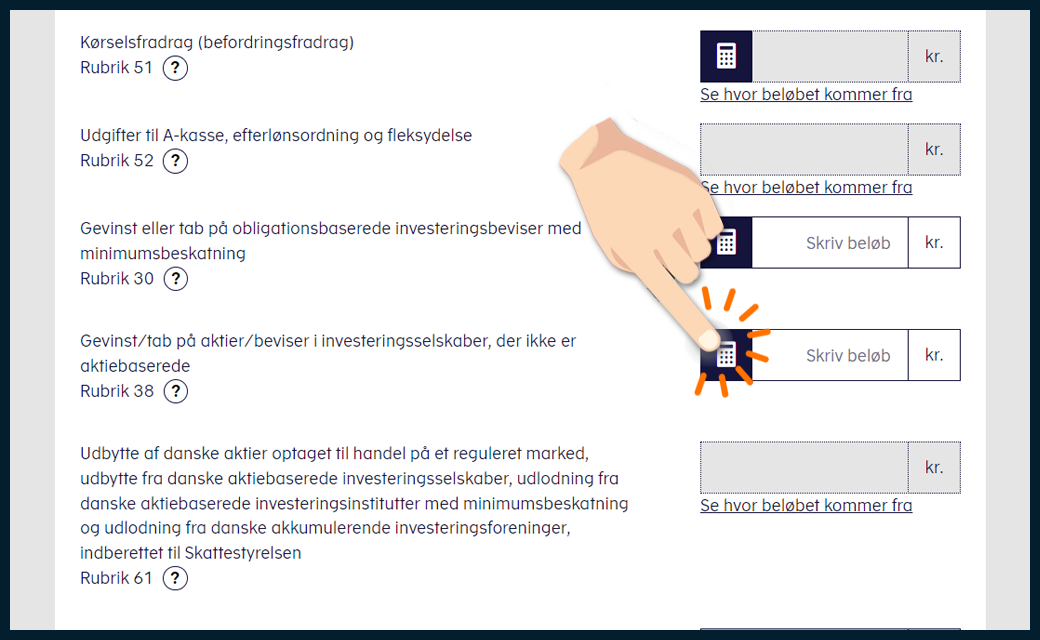 Kørselsfradrag (befordringsfradrag)
Rubrik 51 ?

kr.
Se hvor beløbet kommer fra

Udgifter til A-kasse, efterlønsordning og fleksydelse
Rubrik 52 ?

kr.
Se hvor beløbet kommer fra

Gevinst eller tab på obligationsbaserede investeringsbeviser med minimumsbeskatning
Rubrik 30 ?

Skriv beløb kr.

Gevinst/tab på aktier/beviser i investeringsselskaber, der ikke er aktiebaserede
Rubrik 38 ?

Skriv beløb kr.

Udbytte af danske aktier optaget til handel på et reguleret marked, udbytte fra danske aktiebaserede investeringsselskaber, udlodning fra danske aktiebaserede investeringsinstitutter med minimumsbeskatning og udlodning fra danske akkumulerende investeringsforeninger, indberettet til Skattestyrelsen
Rubrik 61 ?

kr.
Se hvor beløbet kommer fra